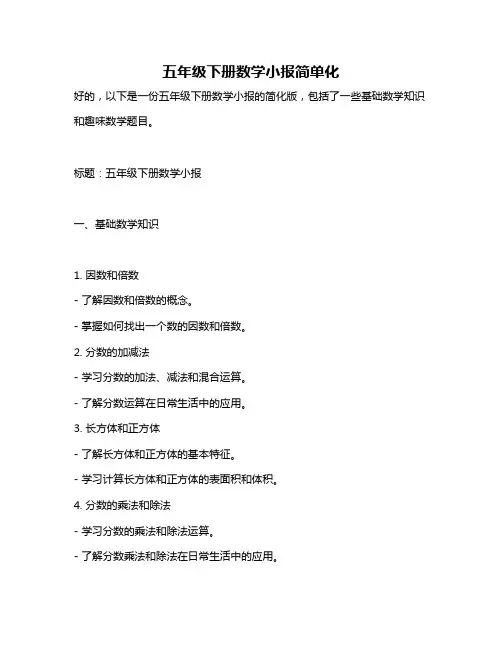 五年级下册数学小报简单化

好的，以下是一份五年级下册数学小报的简化版，包括了一些基础数学知识和趣味数学题目。

标题：五年级下册数学小报

一、基础数学知识

1. 因数和倍数

- 了解因数和倍数的概念。

- 掌握如何找出一个数的因数和倍数。

2. 分数的加减法

- 学习分数的加法、减法和混合运算。

- 了解分数运算在日常生活中的应用。

3. 长方体和正方体

- 了解长方体和正方体的基本特征。

- 学习计算长方体和正方体的表面积和体积。

4. 分数的乘法和除法

- 学习分数的乘法和除法运算。

- 了解分数乘法和除法在日常生活中的应用。